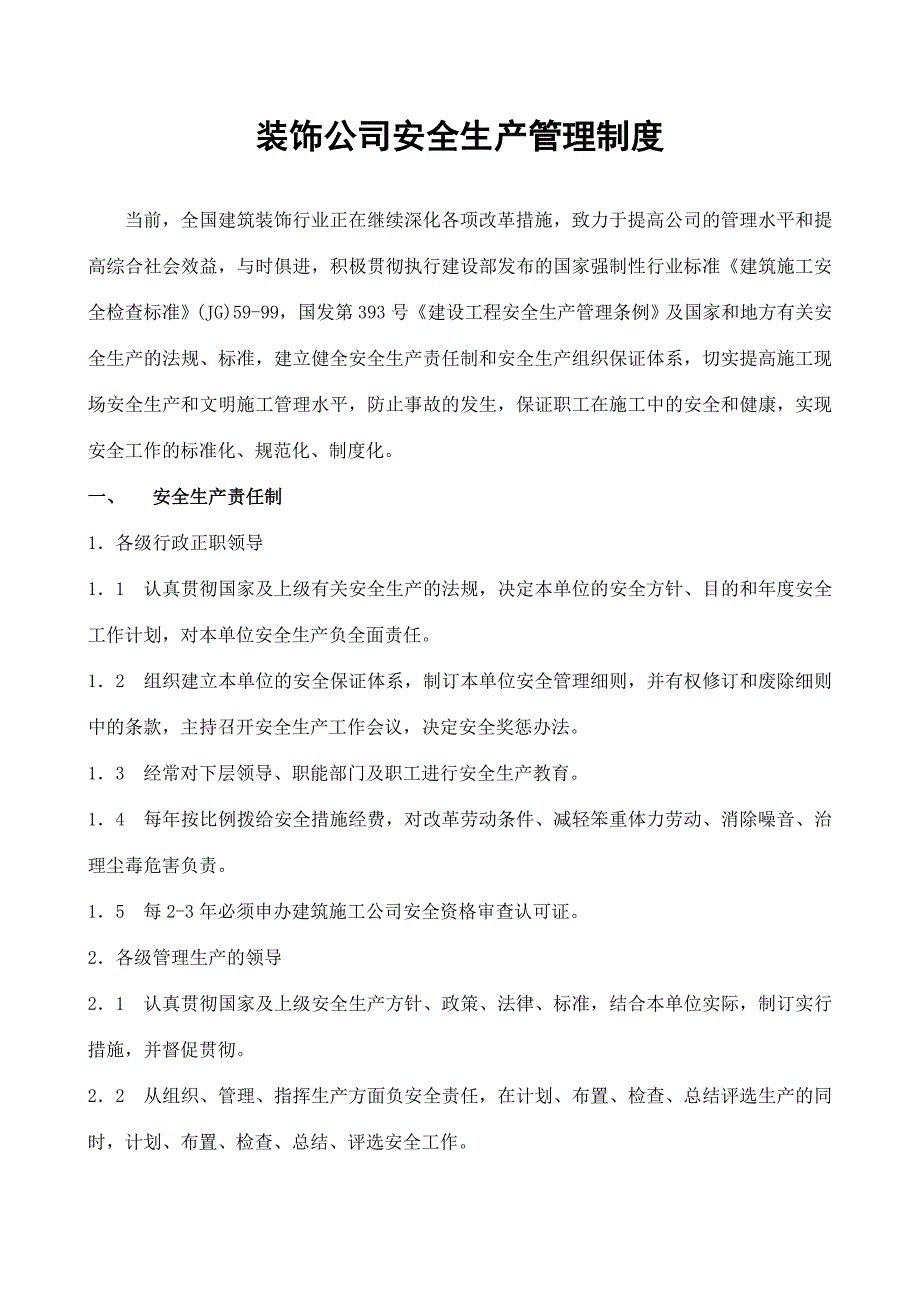 装饰公司安全生产管理制度

当前，全国建筑装饰行业正在继续深化各项改革措施，致力于提高公司的管理水平和提高综合社会效益，与时俱进，积极贯彻执行建设部发布的国家强制性行业标准《建筑施工安全检查标准》(JG)59-99，国发第 393 号《建设工程安全生产管理条例》及国家和地方有关安全生产的法规、标准，建立健全安全生产责任制和安全生产组织保证体系，切实提高施工现场安全生产和文明施工管理水平，防止事故的发生，保证职工在施工中的安全和健康，实现安全工作的标准化、规范化、制度化。

一、　安全生产责任制

1．各级行政正职领导

1．1　认真贯彻国家及上级有关安全生产的法规，决定本单位的安全方针、目的和年度安全工作计划，对本单位安全生产负全面责任。

1．2　组织建立本单位的安全保证体系，制订本单位安全管理细则，并有权修订和废除细则中的条款，主持召开安全生产工作会议，决定安全奖惩办法。

1．3　经常对下层领导、职能部门及职工进行安全生产教育。

1．4　每年按比例拨给安全措施经费，对改革劳动条件、减轻笨重体力劳动、消除噪音、治理尘毒危害负责。

1．5　每 2-3 年必须申办建筑施工公司安全资格审查认可证。

2．各级管理生产的领导

2．1　认真贯彻国家及上级安全生产方针、政策、法律、标准，结合本单位实际，制订实行措施，并督促贯彻。

2．2　从组织、管理、指挥生产方面负安全责任，在计划、布置、检查、总结评选生产的同时，计划、布置、检查、总结、评选安全工作。